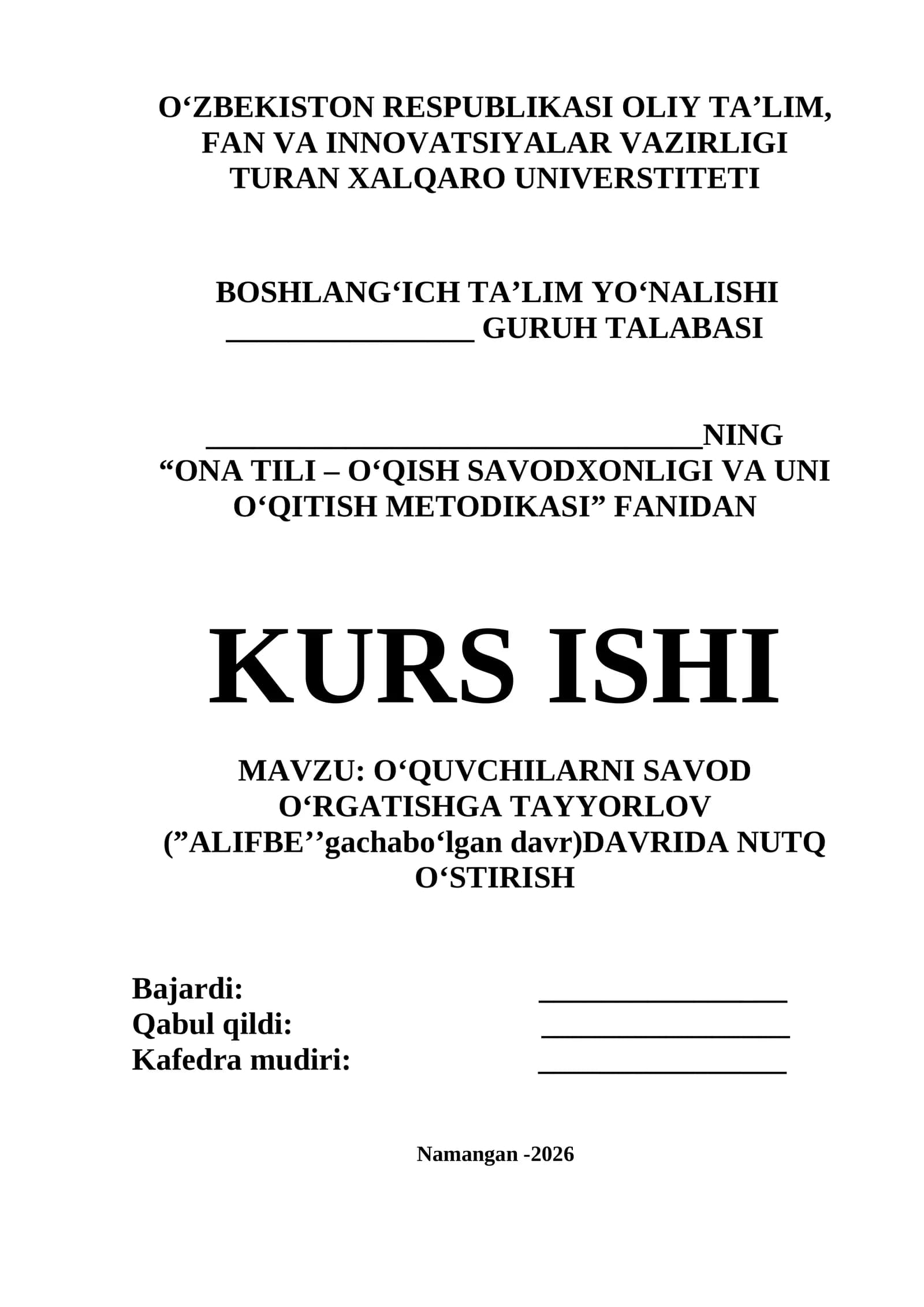 O‘ZBEKISTON RESPUBLIKASI OLIY TA’LIM, FAN VA INNOVATSIYALAR VAZIRLIGI TURAN XALQARO UNIVERSTITETI

BOSHLANG‘ICH TA’LIM YO‘NALISHI
________________ GURUH TALABASI

________________________________NING
“ONA TILI – O‘QISH SAVODXONLIGI VA UNI O‘QITISH METODIKASI” FANIDAN

KURS ISHI

MAVZU: O‘QUVCHILARNI SAVOD O‘RGATISHGA TAYYORLOV (”ALIFBE’’gachabo‘lgan davr)DAVRIDA NUTQ O‘STIRISH

Bajardi: ________________
Qabul qildi: ________________
Kafedra mudiri: ________________

Namangan -2026